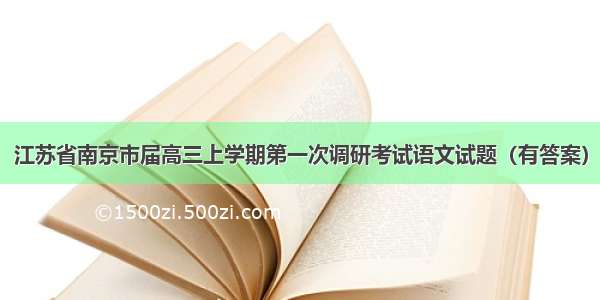 江苏省南京市届高三上学期第一次调研考试语文试题（有答案）

©1500zi.500zi.com